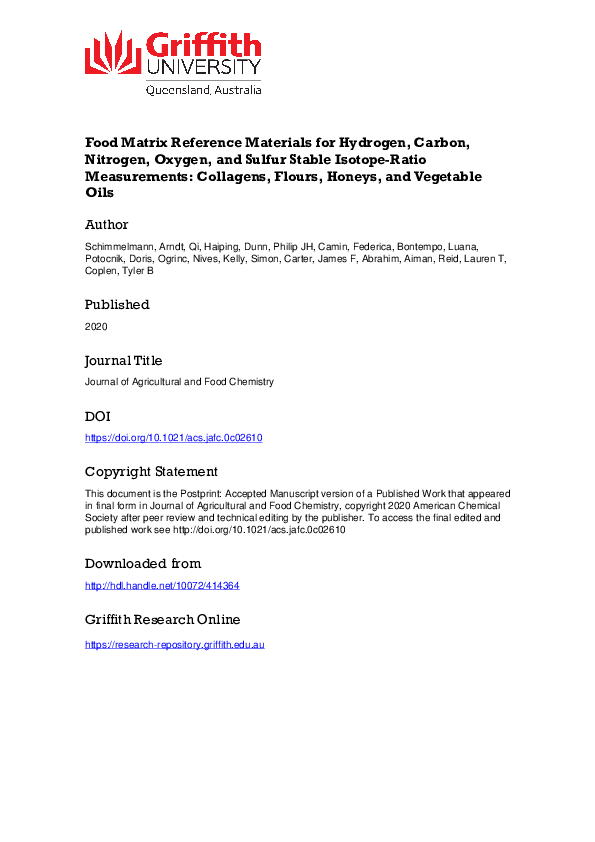 Griffith UNIVERSITY
Queensland, Australia

Food Matrix Reference Materials for Hydrogen, Carbon, Nitrogen, Oxygen, and Sulfur Stable Isotope-Ratio Measurements: Collagens, Flours, Honeys, and Vegetable Oils

Author

Schimmelmann, Arndt, Qi, Haiping, Dunn, Philip JH, Camin, Federica, Bontempo, Luana, Potocnik, Doris, Ogrinc, Nives, Kelly, Simon, Carter, James F, Abrahim, Aiman, Reid, Lauren T, Coplen, Tyler B

Published

2020

Journal Title

Journal of Agricultural and Food Chemistry

DOI

https://doi.org/10.1021/acs.jafc.0c02610

Copyright Statement

This document is the Postprint: Accepted Manuscript version of a Published Work that appeared in final form in Journal of Agricultural and Food Chemistry, copyright 2020 American Chemical Society after peer review and technical editing by the publisher. To access the final edited and published work see http://doi.org/10.1021/acs.jafc.0c02610

Downloaded from

http://hdl.handle.net/10072/414364

Griffith Research Online

https://research-repository.griffith.edu.au